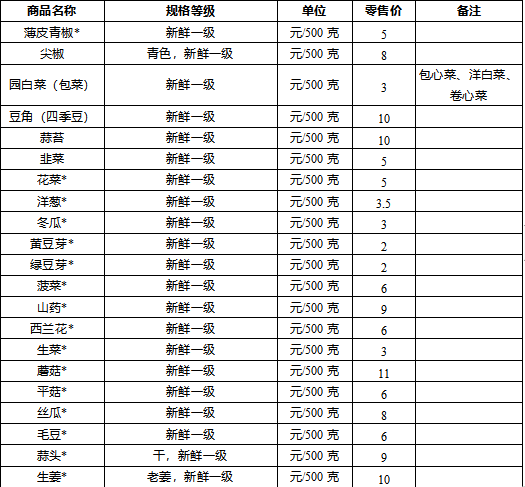 | 商品名称 | 规格等级 | 单位 | 零售价 | 备注 |
|---|---|---|---|---|
| 薄皮青椒* | 新鲜一级 | 元/500 克 | 5 | |
| 尖椒 | 青色，新鲜一级 | 元/500 克 | 8 | |
| 园白菜（包菜） | 新鲜一级 | 元/500 克 | 3 | 包心菜、洋白菜、卷心菜 |
| 豆角（四季豆） | 新鲜一级 | 元/500 克 | 10 | |
| 蒜苔 | 新鲜一级 | 元/500 克 | 10 | |
| 韭菜 | 新鲜一级 | 元/500 克 | 5 | |
| 花菜* | 新鲜一级 | 元/500 克 | 5 | |
| 洋葱* | 新鲜一级 | 元/500 克 | 3.5 | |
| 冬瓜* | 新鲜一级 | 元/500 克 | 3 | |
| 黄豆芽* | 新鲜一级 | 元/500 克 | 2 | |
| 绿豆芽* | 新鲜一级 | 元/500 克 | 2 | |
| 菠菜* | 新鲜一级 | 元/500 克 | 6 | |
| 山药* | 新鲜一级 | 元/500 克 | 9 | |
| 西兰花* | 新鲜一级 | 元/500 克 | 6 | |
| 生菜* | 新鲜一级 | 元/500 克 | 3 | |
| 蘑菇* | 新鲜一级 | 元/500 克 | 11 | |
| 平菇* | 新鲜一级 | 元/500 克 | 6 | |
| 丝瓜* | 新鲜一级 | 元/500 克 | 8 | |
| 毛豆* | 新鲜一级 | 元/500 克 | 6 | |
| 蒜头* | 干，新鲜一级 | 元/500 克 | 9 | |
| 生姜* | 老姜，新鲜一级 | 元/500 克 | 10 | |